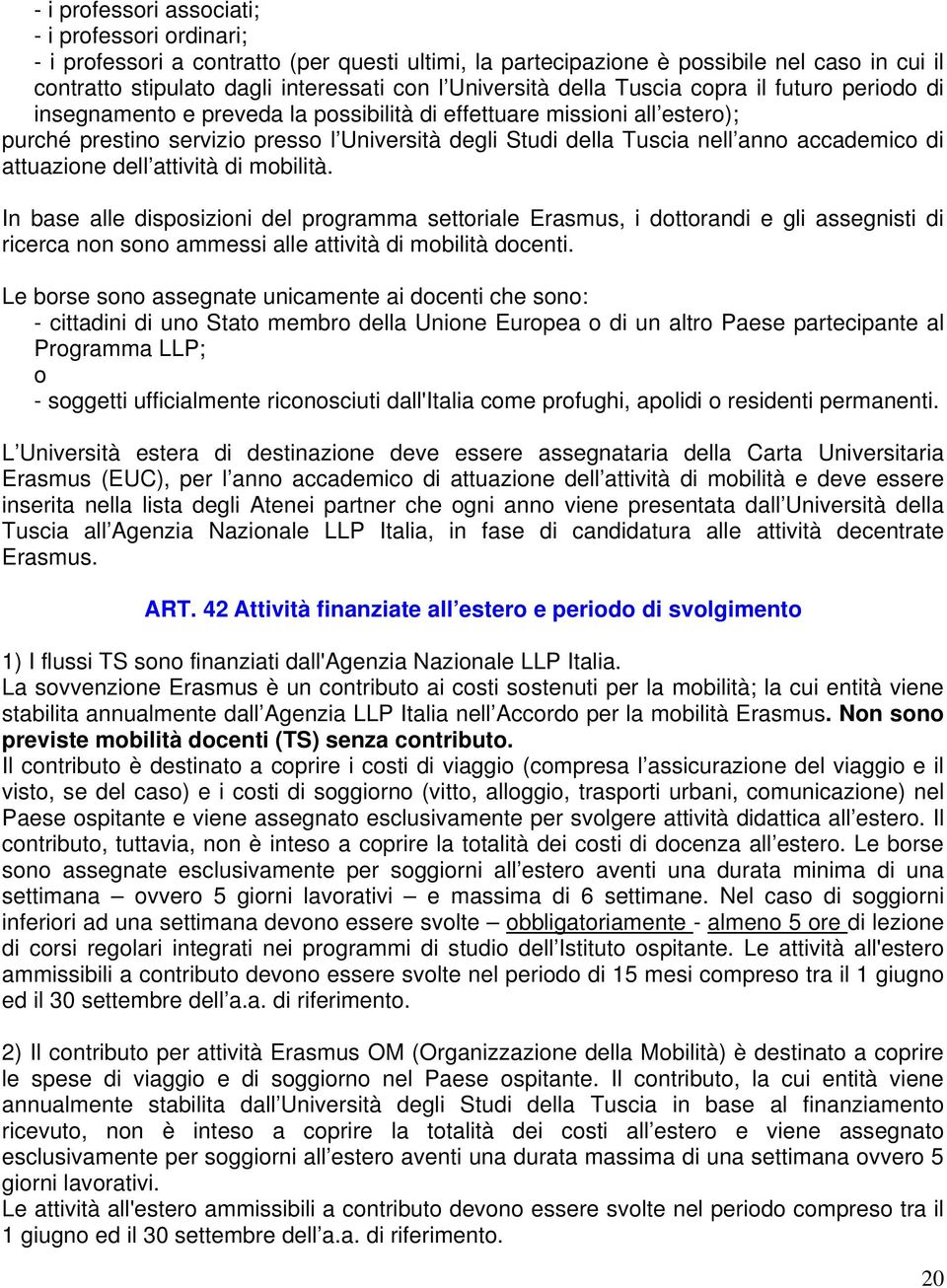 - i professori associati;
- i professori ordinari;
- i professori a contratto (per questi ultimi, la partecipazione è possibile nel caso in cui il contratto stipulato dagli interessati con l'Università della Tuscia copra il futuro periodo di insegnamento e preveda la possibilità di effettuare missioni all'estero);
purché prestino servizio presso l'Università degli Studi della Tuscia nell'anno accademico di attuazione dell'attività di mobilità.

In base alle disposizioni del programma settoriale Erasmus, i dottorandi e gli assegnisti di ricerca non sono ammessi alle attività di mobilità docenti.

Le borse sono assegnate unicamente ai docenti che sono:
- cittadini di uno Stato membro della Unione Europea o di un altro Paese partecipante al Programma LLP;
o
- soggetti ufficialmente riconosciuti dall'Italia come profughi, apolidi o residenti permanenti.

L'Università estera di destinazione deve essere assegnataria della Carta Universitaria Erasmus (EUC), per l'anno accademico di attuazione dell'attività di mobilità e deve essere inserita nella lista degli Atenei partner che ogni anno viene presentata dall'Università della Tuscia all'Agenzia Nazionale LLP Italia, in fase di candidatura alle attività decentrate Erasmus.

ART. 42 Attività finanziate all'estero e periodo di svolgimento

1) I flussi TS sono finanziati dall'Agenzia Nazionale LLP Italia.
La sovvenzione Erasmus è un contributo ai costi sostenuti per la mobilità; la cui entità viene stabilita annualmente dall'Agenzia LLP Italia nell'Accordo per la mobilità Erasmus. Non sono previste mobilità docenti (TS) senza contributo.
Il contributo è destinato a coprire i costi di viaggio (compresa l'assicurazione del viaggio e il visto, se del caso) e i costi di soggiorno (vitto, alloggio, trasporti urbani, comunicazione) nel Paese ospitante e viene assegnato esclusivamente per svolgere attività didattica all'estero. Il contributo, tuttavia, non è inteso a coprire la totalità dei costi di docenza all'estero. Le borse sono assegnate esclusivamente per soggiorni all'estero aventi una durata minima di una settimana – ovvero 5 giorni lavorativi – e massima di 6 settimane. Nel caso di soggiorni inferiori ad una settimana devono essere svolte – obbligatoriamente - almeno 5 ore di lezione di corsi regolari integrati nei programmi di studio dell'Istituto ospitante. Le attività all'estero ammissibili a contributo devono essere svolte nel periodo di 15 mesi compreso tra il 1 giugno ed il 30 settembre dell'a.a. di riferimento.

2) Il contributo per attività Erasmus OM (Organizzazione della Mobilità) è destinato a coprire le spese di viaggio e di soggiorno nel Paese ospitante. Il contributo, la cui entità viene annualmente stabilita dall'Università degli Studi della Tuscia in base al finanziamento ricevuto, non è inteso a coprire la totalità dei costi all'estero e viene assegnato esclusivamente per soggiorni all'estero aventi una durata massima di una settimana ovvero 5 giorni lavorativi.
Le attività all'estero ammissibili a contributo devono essere svolte nel periodo compreso tra il 1 giugno ed il 30 settembre dell'a.a. di riferimento.

20